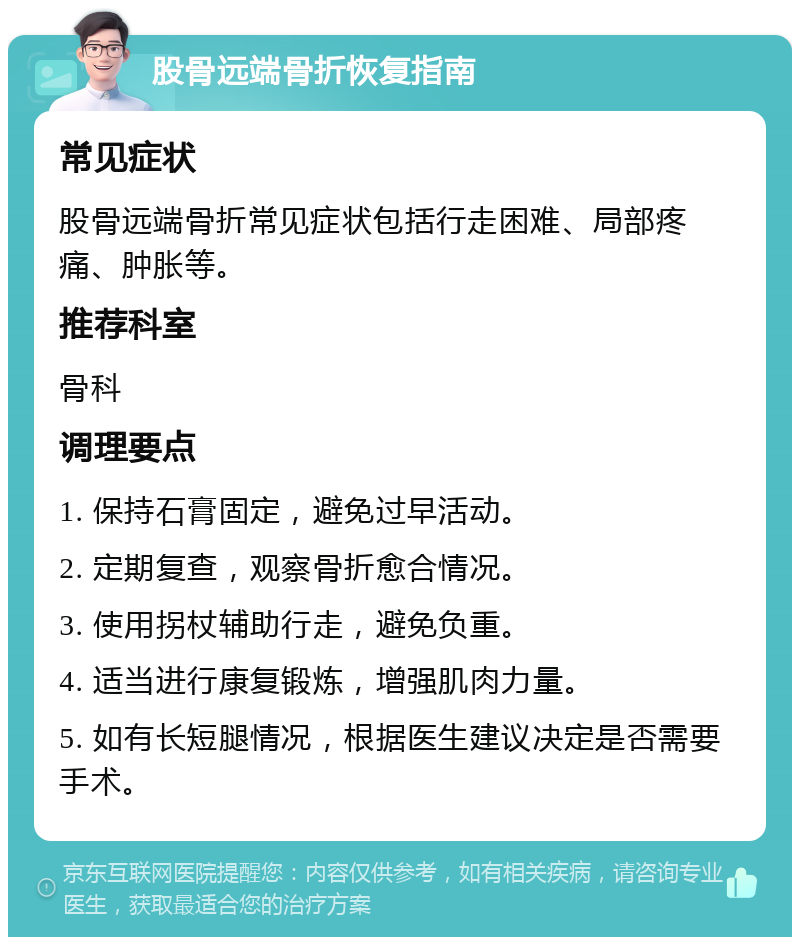 股骨远端骨折恢复指南

常见症状

股骨远端骨折常见症状包括行走困难、局部疼痛、肿胀等。

推荐科室

骨科

调理要点

1. 保持石膏固定，避免过早活动。

2. 定期复查，观察骨折愈合情况。

3. 使用拐杖辅助行走，避免负重。

4. 适当进行康复锻炼，增强肌肉力量。

5. 如有长短腿情况，根据医生建议决定是否需要手术。

京东互联网医院提醒您：内容仅供参考，如有相关疾病，请咨询专业医生，获取最适合您的治疗方案